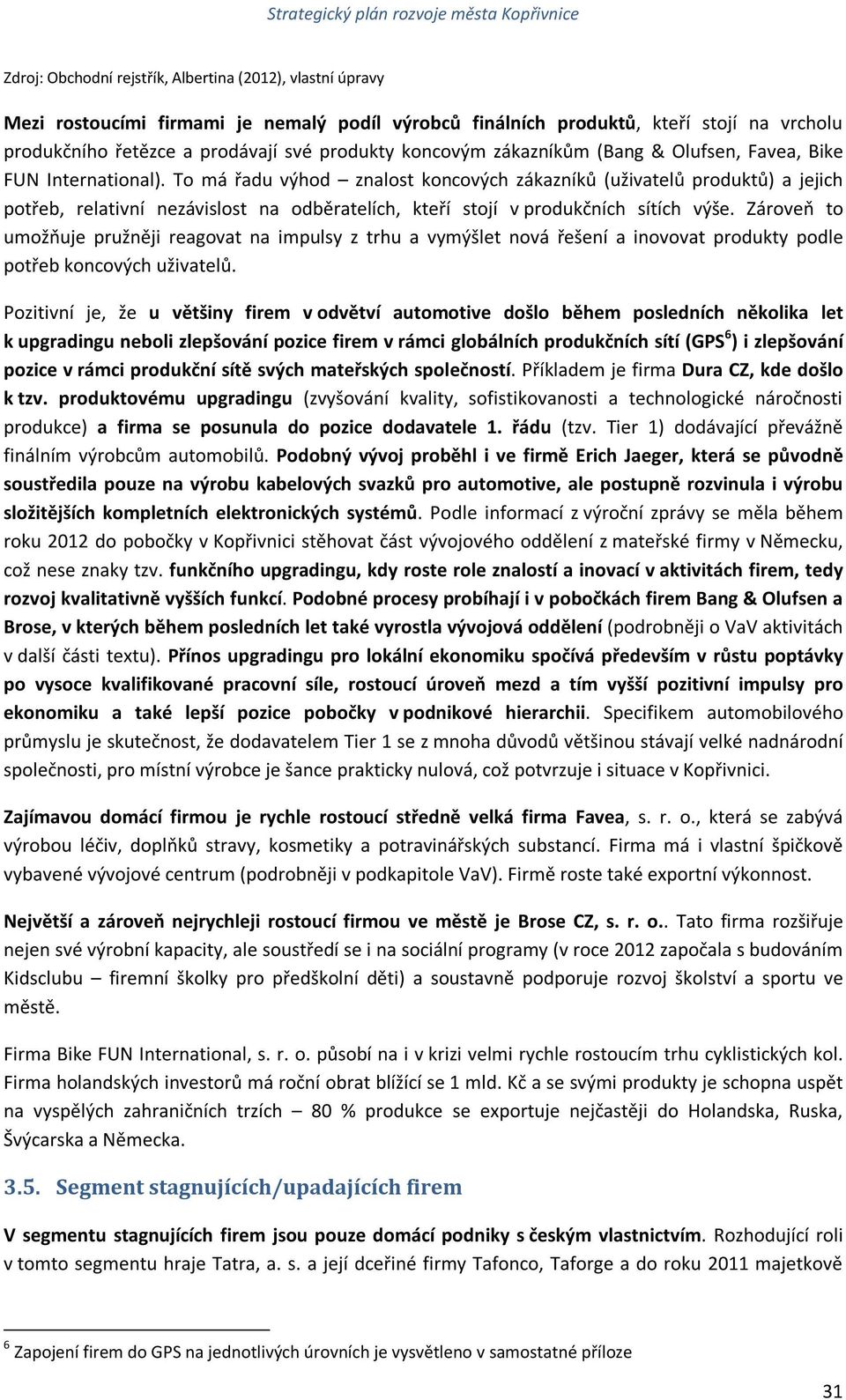 Strategický plán rozvoje města Kopřivnice

Zdroj: Obchodní rejstřík, Albertina (2012), vlastní úpravy

Mezi rostoucími firmami je nemalý podíl výrobců finálních produktů, kteří stojí na vrcholu produkčního řetězce a prodávají své produkty koncovým zákazníkům (Bang & Olufsen, Favea, Bike FUN International). To má řadu výhod – znalost koncových zákazníků (uživatelů produktů) a jejich potřeb, relativní nezávislost na odběratelích, kteří stojí v produkčních sítích výše. Zároveň to umožňuje pružněji reagovat na impulsy z trhu a vymýšlet nová řešení a inovovat produkty podle potřeb koncových uživatelů.

Pozitivní je, že u většiny firem v odvětví automotive došlo během posledních několika let k upgradingu neboli zlepšování pozice firem v rámci globálních produkčních sítí (GPS$^6$) i zlepšování pozice v rámci produkční sítě svých mateřských společností. Příkladem je firma Dura CZ, kde došlo k tzv. produktovému upgradingu (zvyšování kvality, sofistikovanosti a technologické náročnosti produkce) a firma se posunula do pozice dodavatele 1. řádu (tzv. Tier 1) dodávající převážně finálním výrobcům automobilů. Podobný vývoj proběhl i ve firmě Erich Jaeger, která se původně soustředila pouze na výrobu kabelových svazků pro automotive, ale postupně rozvinula i výrobu složitějších kompletních elektronických systémů. Podle informací z výroční zprávy se měla během roku 2012 do pobočky v Kopřivnici stěhovat část vývojového oddělení z mateřské firmy v Německu, což nese znaky tzv. funkčního upgradingu, kdy roste role znalostí a inovací v aktivitách firem, tedy rozvoj kvalitativně vyšších funkcí. Podobné procesy probíhají i v pobočkách firem Bang & Olufsen a Brose, v kterých během posledních let také vyrostla vývojová oddělení (podrobněji o VaV aktivitách v další části textu). Přínos upgradingu pro lokální ekonomiku spočívá především v růstu poptávky po vysoce kvalifikované pracovní síle, rostoucí úroveň mezd a tím vyšší pozitivní impulsy pro ekonomiku a také lepší pozice pobočky v podnikové hierarchii. Specifikem automobilového průmyslu je skutečnost, že dodavatelem Tier 1 se z mnoha důvodů většinou stávají velké nadnárodní společnosti, pro místní výrobce je šance prakticky nulová, což potvrzuje i situace v Kopřivnici.

Zajímavou domácí firmou je rychle rostoucí středně velká firma Favea, s. r. o., která se zabývá výrobou léčiv, doplňků stravy, kosmetiky a potravinářských substancí. Firma má i vlastní špičkově vybavené vývojové centrum (podrobněji v podkapitole VaV). Firmě roste také exportní výkonnost.

Největší a zároveň nejrychleji rostoucí firmou ve městě je Brose CZ, s. r. o.. Tato firma rozšiřuje nejen své výrobní kapacity, ale soustředí se i na sociální programy (v roce 2012 započala s budováním Kidsclubu – firemní školky pro předškolní děti) a soustavně podporuje rozvoj školství a sportu ve městě.

Firma Bike FUN International, s. r. o. působí na i v krizi velmi rychle rostoucím trhu cyklistických kol. Firma holandských investorů má roční obrat blížící se 1 mld. Kč a se svými produkty je schopna uspět na vyspělých zahraničních trzích – 80 % produkce se exportuje nejčastěji do Holandska, Ruska, Švýcarska a Německa.

3.5. Segment stagnujících/upadajících firem

V segmentu stagnujících firem jsou pouze domácí podniky s českým vlastnictvím. Rozhodující roli v tomto segmentu hraje Tatra, a. s. a její dceřiné firmy Tafonco, Taforge a do roku 2011 majetkově

$^6$ Zapojení firem do GPS na jednotlivých úrovních je vysvětleno v samostatné příloze

31